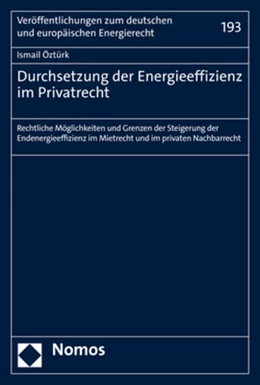 Veröffentlichungen zum deutschen und europäischen Energierecht

193

Ismail Öztürk

Durchsetzung der Energieeffizienz im Privatrecht

Rechtliche Möglichkeiten und Grenzen der Steigerung der Endenergieeffizienz im Mietrecht und im privaten Nachbarrecht

Nomos